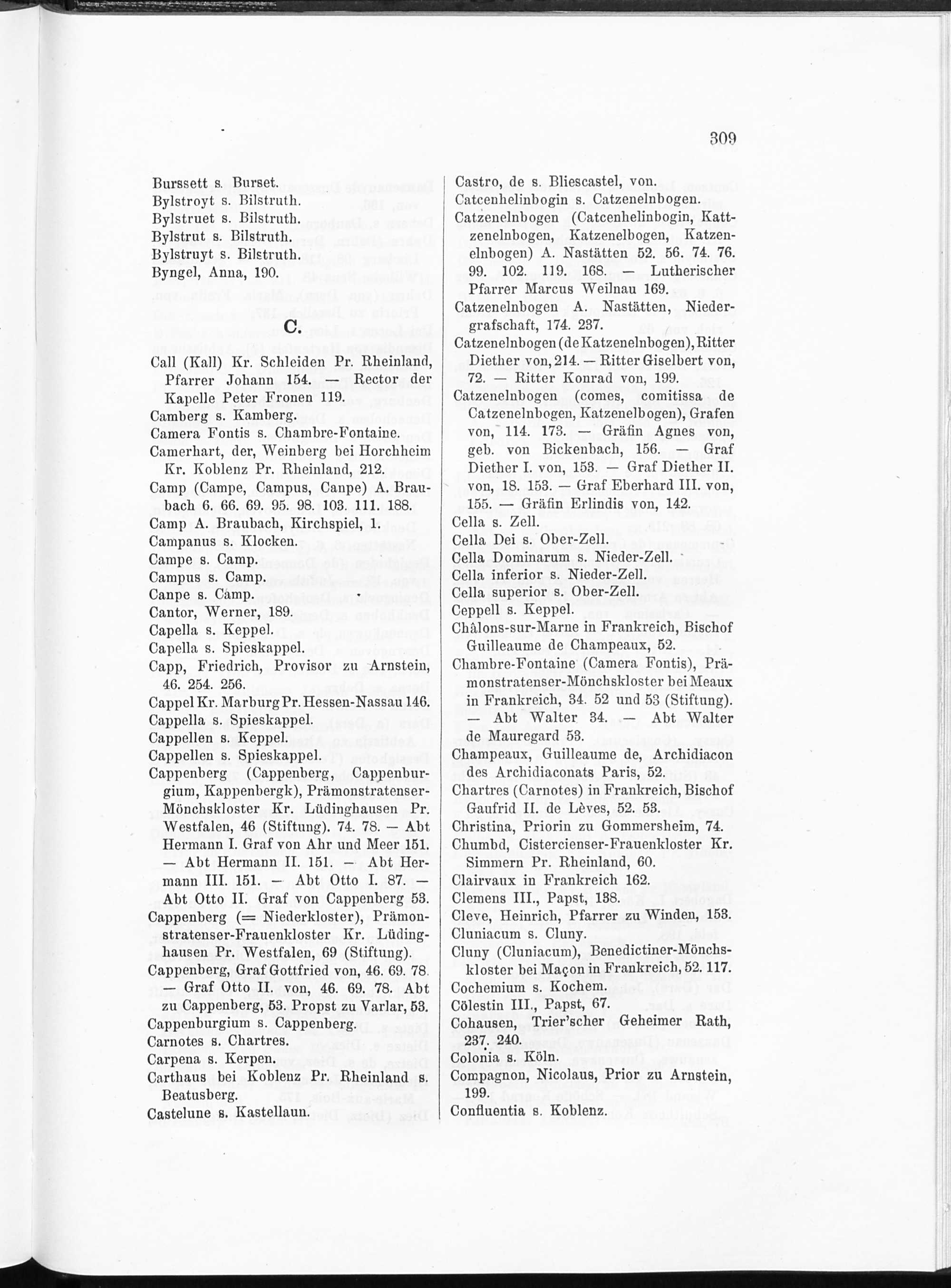 309

Burssett s. Burset.
Bylstroyt s. Bilstruth.
Bylstruet s. Bilstruth.
Bylstrut s. Bilstruth.
Bylstruyt s. Bilstruth.
Byngel, Anna, 190.

C.

Call (Kall) Kr. Schleiden Pr. Rheinland, Pfarrer Johann 154. — Rector der Kapelle Peter Fronen 119.
Camberg s. Kamberg.
Camera Fontis s. Chambre-Fontaine.
Camerhart, der, Weinberg bei Horchheim Kr. Koblenz Pr. Rheinland, 212.
Camp (Campe, Campus, Canpe) A. Braubach 6. 66. 69. 95. 98. 103. 111. 188.
Camp A. Braubach, Kirchspiel, 1.
Campanus s. Klocken.
Campe s. Camp.
Campus s. Camp.
Canpe s. Camp.
Cantor, Werner, 189.
Capella s. Keppel.
Capella s. Spieskappel.
Capp, Friedrich, Provisor zu Arnstein, 46. 254. 256.
Cappel Kr. Marburg Pr. Hessen-Nassau 146.
Cappella s. Spieskappel.
Cappellen s. Keppel.
Cappellen s. Spieskappel.
Cappenberg (Cappenberg, Cappenburgium, Kappenbergk), Prämonstratenser-Mönchskloster Kr. Lüdinghausen Pr. Westfalen, 46 (Stiftung). 74. 78. — Abt Hermann I. Graf von Ahr und Meer 151. — Abt Hermann II. 151. — Abt Hermann III. 151. — Abt Otto I. 87. — Abt Otto II. Graf von Cappenberg 53.
Cappenberg (= Niederkloster), Prämonstratenser-Frauenkloster Kr. Lüdinghausen Pr. Westfalen, 69 (Stiftung).
Cappenberg, Graf Gottfried von, 46. 69. 78. — Graf Otto II. von, 46. 69. 78. Abt zu Cappenberg, 53. Propst zu Varlar, 53.
Cappenburgium s. Cappenberg.
Carnotes s. Chartres.
Carpena s. Kerpen.
Carthaus bei Koblenz Pr. Rheinland s. Beatusberg.
Castelune s. Kastellaun.

Castro, de s. Bliescastel, von.
Catcenhelinbogin s. Catzenelnbogen.
Catzenelnbogen (Catcenhelinbogin, Kattzenelnbogen, Katzenelbogen, Katzenelnbogen) A. Nastätten 52. 56. 74. 76. 99. 102. 119. 168. — Lutherischer Pfarrer Marcus Weilnau 169.
Catzenelnbogen A. Nastätten, Niedergrafschaft, 174. 237.
Catzenelnbogen (de Katzenelnbogen), Ritter Diether von, 214. — Ritter Giselbert von, 72. — Ritter Konrad von, 199.
Catzenelnbogen (comes, comitissa de Catzenelnbogen, Katzenelbogen), Grafen von, 114. 173. — Gräfin Agnes von, geb. von Bickenbach, 156. — Graf Diether I. von, 153. — Graf Diether II. von, 18. 153. — Graf Eberhard III. von, 155. — Gräfin Erlindis von, 142.
Cella s. Zell.
Cella Dei s. Ober-Zell.
Cella Dominarum s. Nieder-Zell.
Cella inferior s. Nieder-Zell.
Cella superior s. Ober-Zell.
Ceppell s. Keppel.
Châlons-sur-Marne in Frankreich, Bischof Guilleaume de Champeaux, 52.
Chambre-Fontaine (Camera Fontis), Prämonstratenser-Mönchskloster bei Meaux in Frankreich, 34. 52 und 53 (Stiftung). — Abt Walter 34. — Abt Walter de Mauregard 53.
Champeaux, Guilleaume de, Archidiacon des Archidiaconats Paris, 52.
Chartres (Carnotes) in Frankreich, Bischof Gaufrid II. de Lèves, 52. 53.
Christina, Priorin zu Gommersheim, 74.
Chumbd, Cistercienser-Frauenkloster Kr. Simmern Pr. Rheinland, 60.
Clairvaux in Frankreich 162.
Clemens III., Papst, 138.
Cleve, Heinrich, Pfarrer zu Winden, 153.
Cluniacum s. Cluny.
Cluny (Cluniacum), Benedictiner-Mönchskloster bei Maçon in Frankreich, 52. 117.
Cochemium s. Kochem.
Cölestin III., Papst, 67.
Cohausen, Trier'scher Geheimer Rath, 237. 240.
Colonia s. Köln.
Compagnon, Nicolaus, Prior zu Arnstein, 199.
Confluentia s. Koblenz.